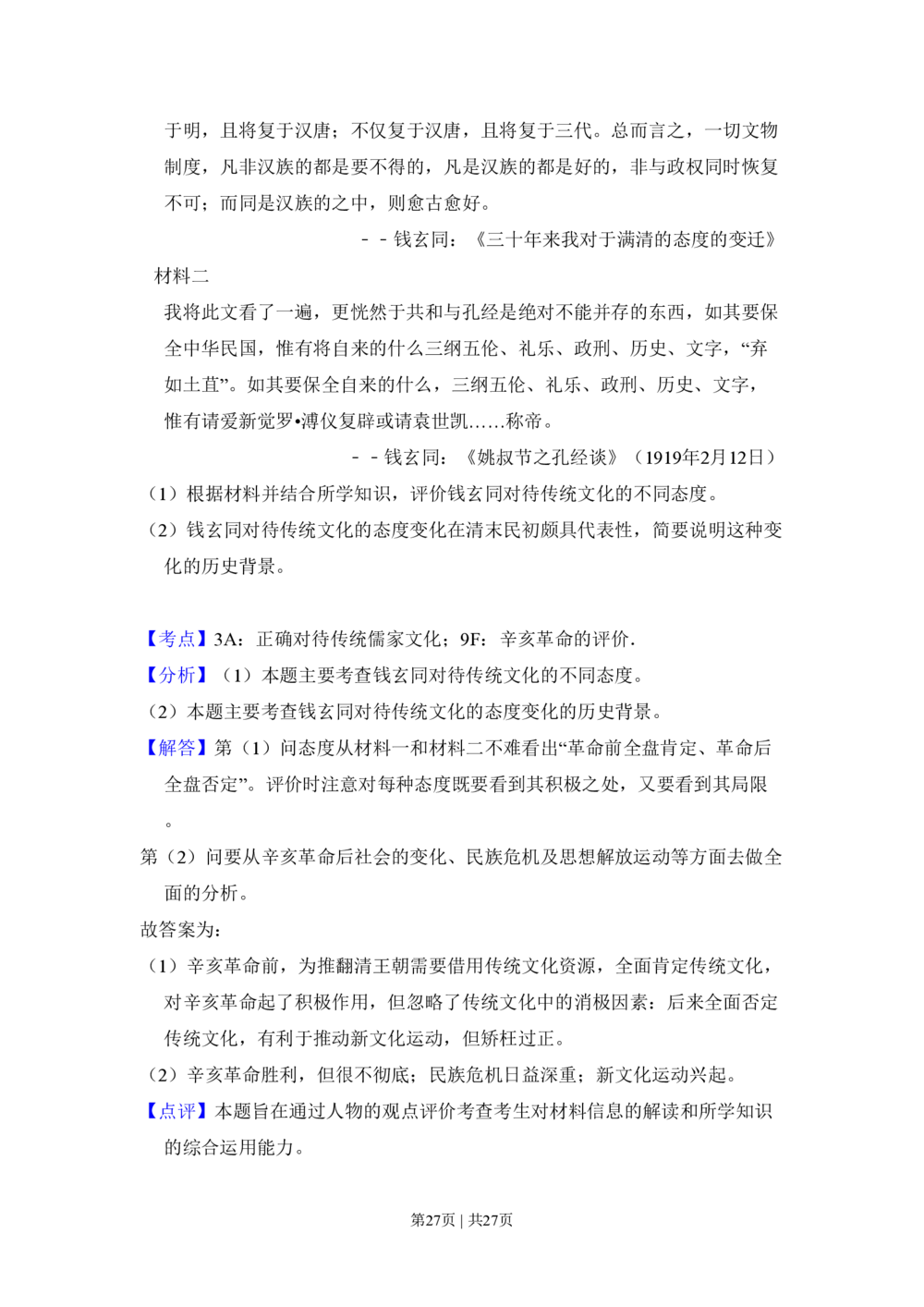 于明，且将复于汉唐；不仅复于汉唐，且将复于三代。总而言之，一切文物制度，凡非汉族的都是要不得的，凡是汉族的都是好的，非与政权同时恢复不可；而同是汉族的之中，则愈古愈好。

－－钱玄同：《三十年来我对于满清的态度的变迁》

材料二

我将此文看了一遍，更恍然于共和与孔经是绝对不能并存的东西，如其要保全中华民国，惟有将自来的什么三纲五伦、礼乐、政刑、历史、文字，“弃如土苴”。如其要保全自来的什么，三纲五伦、礼乐、政刑、历史、文字，惟有请爱新觉罗•溥仪复辟或请袁世凯……称帝。

－－钱玄同：《姚叔节之孔经谈》（1919年2月12日）

（1）根据材料并结合所学知识，评价钱玄同对待传统文化的不同态度。

（2）钱玄同对待传统文化的态度变化在清末民初颇具代表性，简要说明这种变化的历史背景。

【考点】3A：正确对待传统儒家文化；9F：辛亥革命的评价．

【分析】（1）本题主要考查钱玄同对待传统文化的不同态度。

（2）本题主要考查钱玄同对待传统文化的态度变化的历史背景。

【解答】第（1）问态度从材料一和材料二不难看出“革命前全盘肯定、革命后全盘否定”。评价时注意对每种态度既要看到其积极之处，又要看到其局限。

第（2）问要从辛亥革命后社会的变化、民族危机及思想解放运动等方面去做全面的分析。

故答案为：

（1）辛亥革命前，为推翻清王朝需要借用传统文化资源，全面肯定传统文化，对辛亥革命起了积极作用，但忽略了传统文化中的消极因素：后来全面否定传统文化，有利于推动新文化运动，但矫枉过正。

（2）辛亥革命胜利，但很不彻底；民族危机日益深重；新文化运动兴起。

【点评】本题旨在通过人物的观点评价考查考生对材料信息的解读和所学知识的综合运用能力。

第27页｜共27页